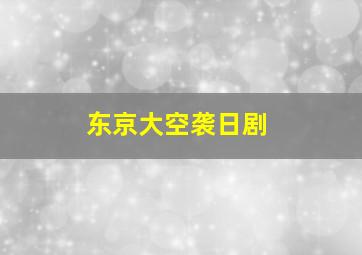 东京大空袭日剧